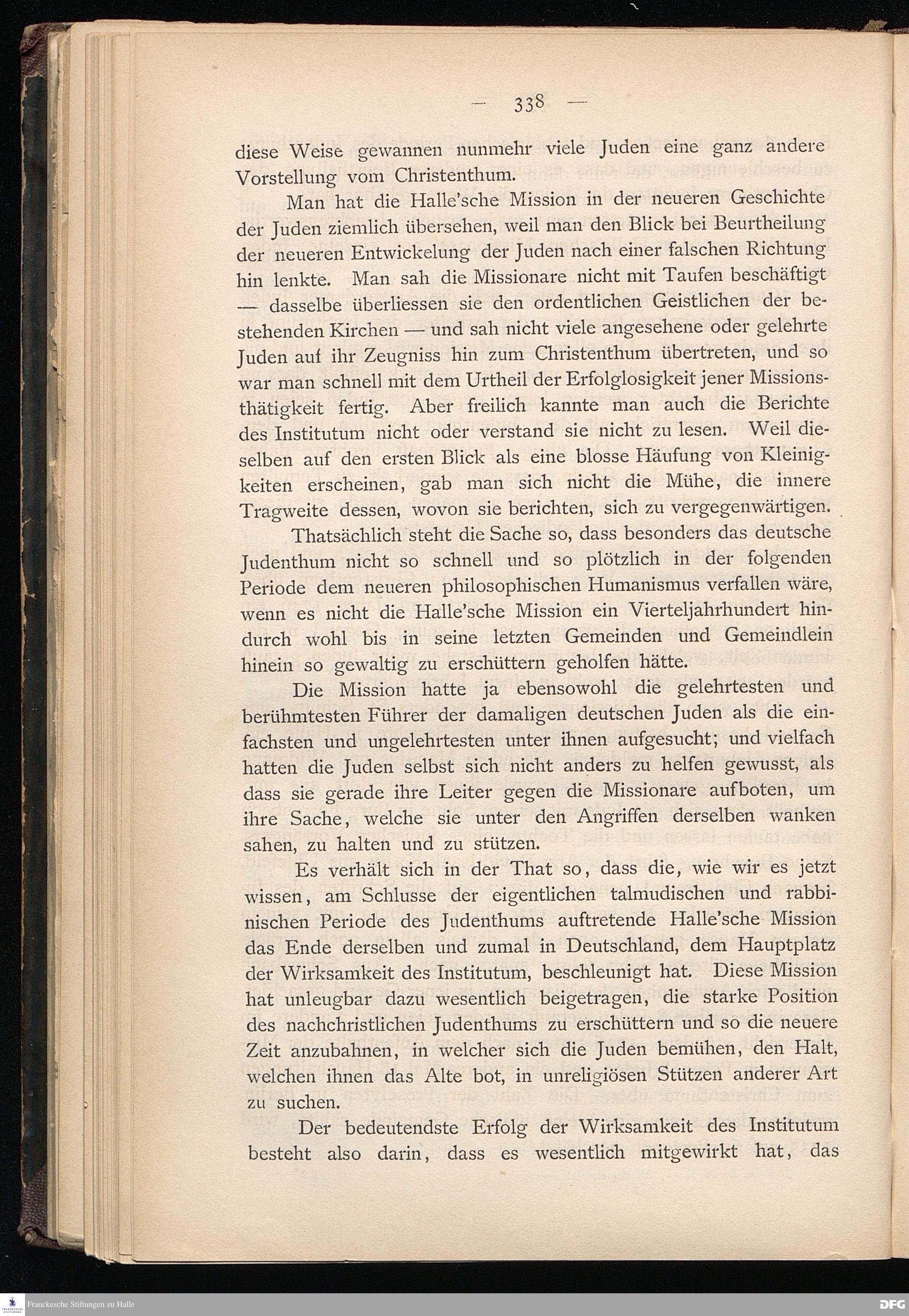 — 338 —

diese Weise gewannen nunmehr viele Juden eine ganz andere Vorstellung vom Christenthum.

Man hat die Halle'sche Mission in der neueren Geschichte der Juden ziemlich übersehen, weil man den Blick bei Beurtheilung der neueren Entwickelung der Juden nach einer falschen Richtung hin lenkte. Man sah die Missionare nicht mit Taufen beschäftigt — dasselbe überliessen sie den ordentlichen Geistlichen der bestehenden Kirchen — und sah nicht viele angesehene oder gelehrte Juden auf ihr Zeugniss hin zum Christenthum übertreten, und so war man schnell mit dem Urtheil der Erfolglosigkeit jener Missionsthätigkeit fertig. Aber freilich kannte man auch die Berichte des Institutum nicht oder verstand sie nicht zu lesen. Weil dieselben auf den ersten Blick als eine blosse Häufung von Kleinigkeiten erscheinen, gab man sich nicht die Mühe, die innere Tragweite dessen, wovon sie berichten, sich zu vergegenwärtigen.

Thatsächlich steht die Sache so, dass besonders das deutsche Judenthum nicht so schnell und so plötzlich in der folgenden Periode dem neueren philosophischen Humanismus verfallen wäre, wenn es nicht die Halle'sche Mission ein Vierteljahrhundert hindurch wohl bis in seine letzten Gemeinden und Gemeindlein hinein so gewaltig zu erschüttern geholfen hätte.

Die Mission hatte ja ebensowohl die gelehrtesten und berühmtesten Führer der damaligen deutschen Juden als die einfachsten und ungelehrtesten unter ihnen aufgesucht; und vielfach hatten die Juden selbst sich nicht anders zu helfen gewusst, als dass sie gerade ihre Leiter gegen die Missionare aufboten, um ihre Sache, welche sie unter den Angriffen derselben wanken sahen, zu halten und zu stützen.

Es verhält sich in der That so, dass die, wie wir es jetzt wissen, am Schlusse der eigentlichen talmudischen und rabbinischen Periode des Judenthums auftretende Halle'sche Mission das Ende derselben und zumal in Deutschland, dem Hauptplatz der Wirksamkeit des Institutum, beschleunigt hat. Diese Mission hat unleugbar dazu wesentlich beigetragen, die starke Position des nachchristlichen Judenthums zu erschüttern und so die neuere Zeit anzubahnen, in welcher sich die Juden bemühen, den Halt, welchen ihnen das Alte bot, in unreligiösen Stützen anderer Art zu suchen.

Der bedeutendste Erfolg der Wirksamkeit des Institutum besteht also darin, dass es wesentlich mitgewirkt hat, das

Franckesche Stiftungen zu Halle
DFG